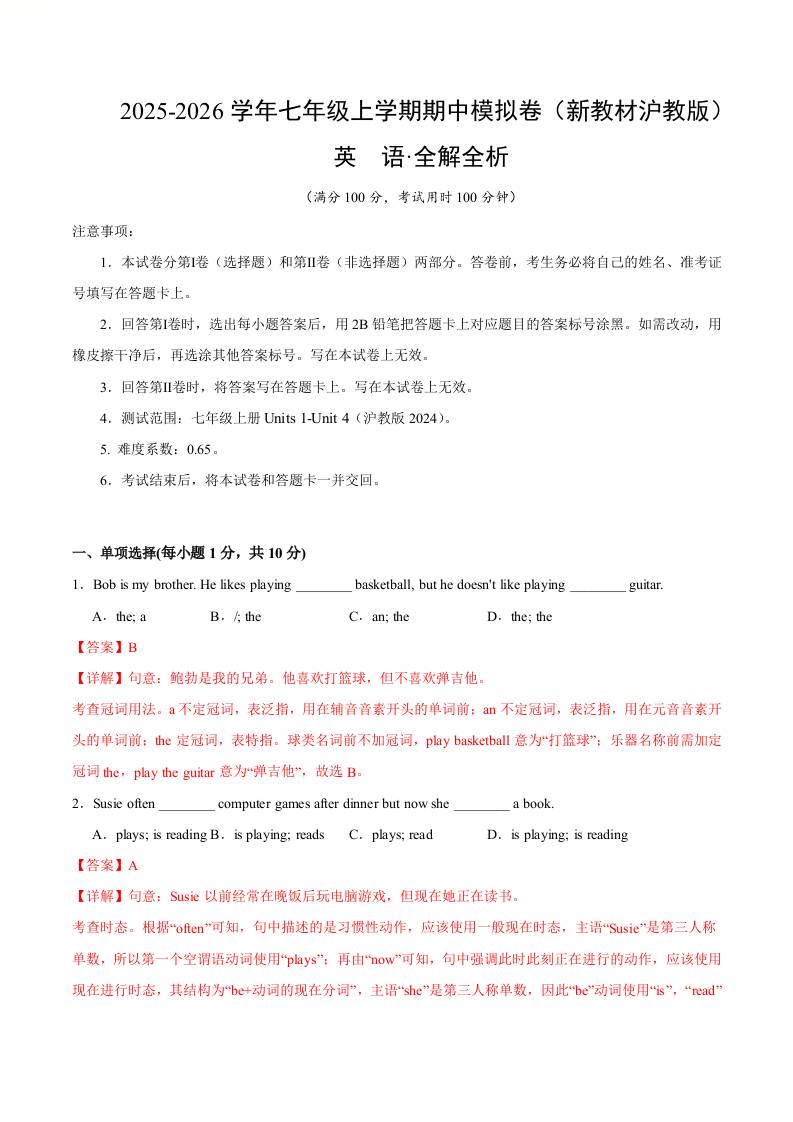 2025-2026 学年七年级上学期期中模拟卷（新教材沪教版）

英　语·全解全析

（满分 100 分，考试用时 100 分钟）

注意事项：

1．本试卷分第Ⅰ卷（选择题）和第Ⅱ卷（非选择题）两部分。答卷前，考生务必将自己的姓名、准考证号填写在答题卡上。

2．回答第Ⅰ卷时，选出每小题答案后，用 2B 铅笔把答题卡上对应题目的答案标号涂黑。如需改动，用橡皮擦干净后，再选涂其他答案标号。写在本试卷上无效。

3．回答第Ⅱ卷时，将答案写在答题卡上。写在本试卷上无效。

4．测试范围：七年级上册 Units 1-Unit 4（沪教版 2024）。

5. 难度系数：0.65。

6．考试结束后，将本试卷和答题卡一并交回。

一、单项选择(每小题 1 分，共 10 分)

1．Bob is my brother. He likes playing ________ basketball, but he doesn't like playing ________ guitar.

A．the; a　　B．/; the　　C．an; the　　D．the; the

【答案】B

【详解】句意：鲍勃是我的兄弟。他喜欢打篮球，但不喜欢弹吉他。

考查冠词用法。a 不定冠词，表泛指，用在辅音音素开头的单词前；an 不定冠词，表泛指，用在元音音素开头的单词前；the 定冠词，表特指。球类名词前不加冠词，play basketball 意为“打篮球”；乐器名称前需加定冠词 the，play the guitar 意为“弹吉他”，故选 B。

2．Susie often ________ computer games after dinner but now she ________ a book.

A．plays; is reading　B．is playing; reads　C．plays; read　D．is playing; is reading

【答案】A

【详解】句意：Susie 以前经常在晚饭后玩电脑游戏，但现在她正在读书。

考查时态。根据“often”可知，句中描述的是习惯性动作，应该使用一般现在时态，主语“Susie”是第三人称单数，所以第一个空谓语动词使用“plays”；再由“now”可知，句中强调此时此刻正在进行的动作，应该使用现在进行时态，其结构为“be+动词的现在分词”，主语“she”是第三人称单数，因此“be”动词使用“is”，“read”